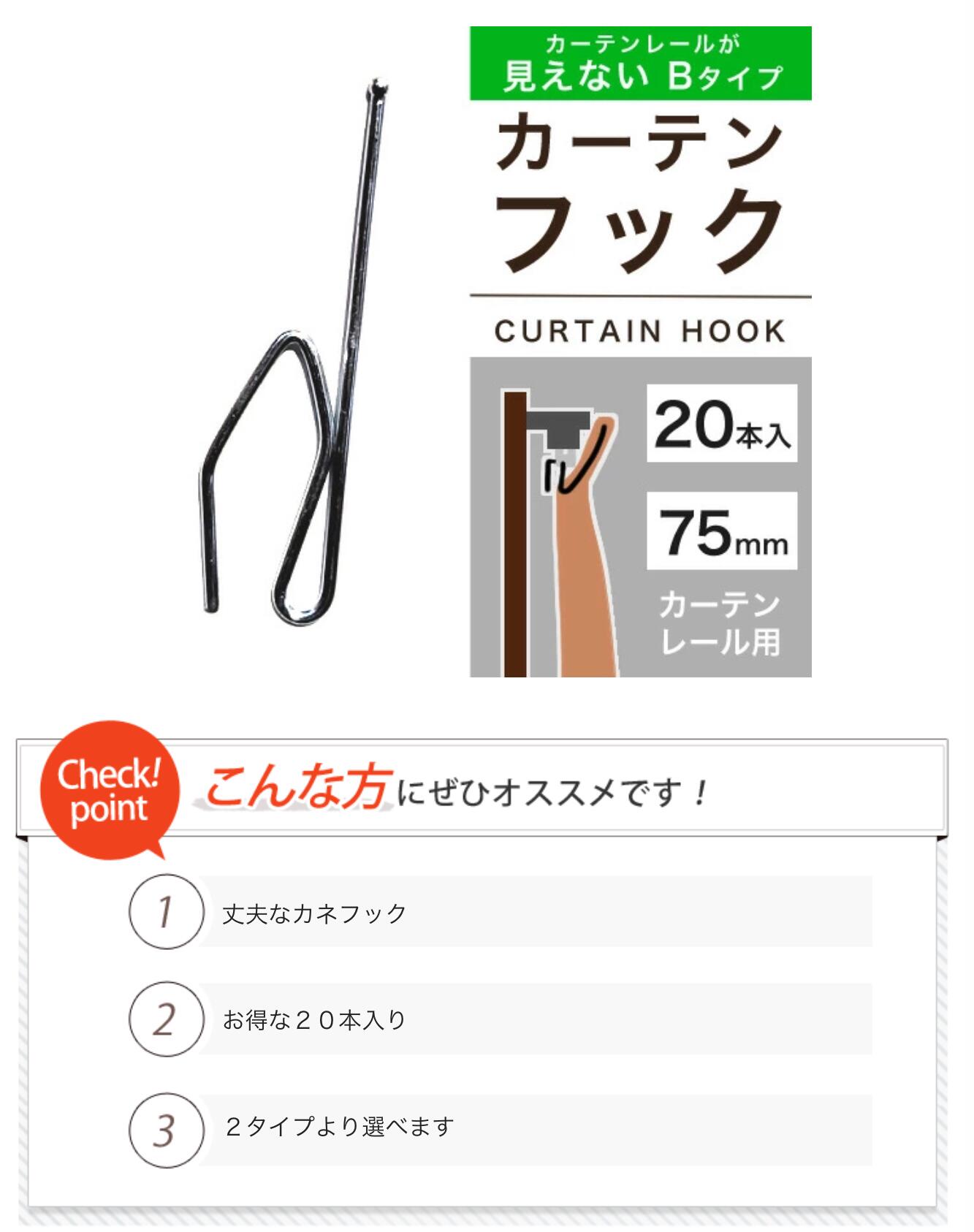 カーテンレールが
見えない Bタイプ

カーテン
フック

CURTAIN HOOK

20本入

75mm

カーテン
レール用

Check!
point

こんな方にぜひオススメです！

1 丈夫なカネフック

2 お得な２０本入り

3 ２タイプより選べます